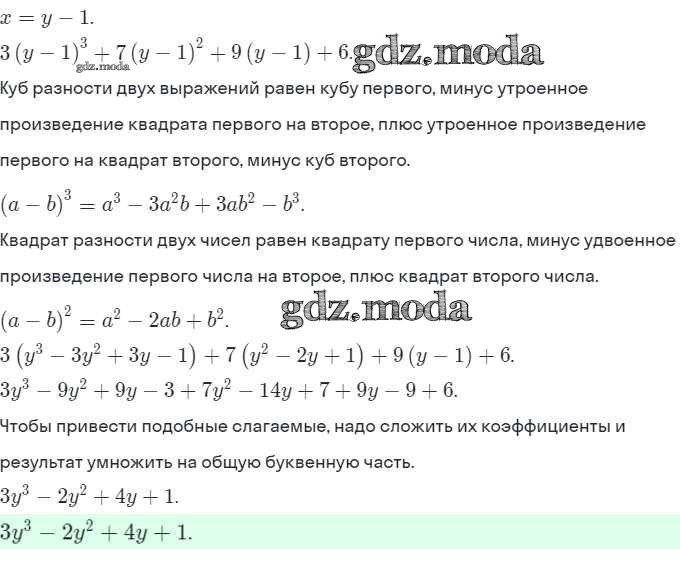 $x = y - 1.$
$3(y-1)^3 + 7(y-1)^2 + 9(y-1) + 6.$ gdz.moda gdz.moda
Куб разности двух выражений равен кубу первого, минус утроенное произведение квадрата первого на второе, плюс утроенное произведение первого на квадрат второго, минус куб второго.
$(a-b)^3 = a^3 - 3a^2b + 3ab^2 - b^3.$
Квадрат разности двух чисел равен квадрату первого числа, минус удвоенное произведение первого числа на второе, плюс квадрат второго числа.
$(a-b)^2 = a^2 - 2ab + b^2.$ gdz.moda
$3(y^3 - 3y^2 + 3y - 1) + 7(y^2 - 2y + 1) + 9(y-1) + 6.$
$3y^3 - 9y^2 + 9y - 3 + 7y^2 - 14y + 7 + 9y - 9 + 6.$
Чтобы привести подобные слагаемые, надо сложить их коэффициенты и результат умножить на общую буквенную часть.
$3y^3 - 2y^2 + 4y + 1.$
$3y^3 - 2y^2 + 4y + 1.$